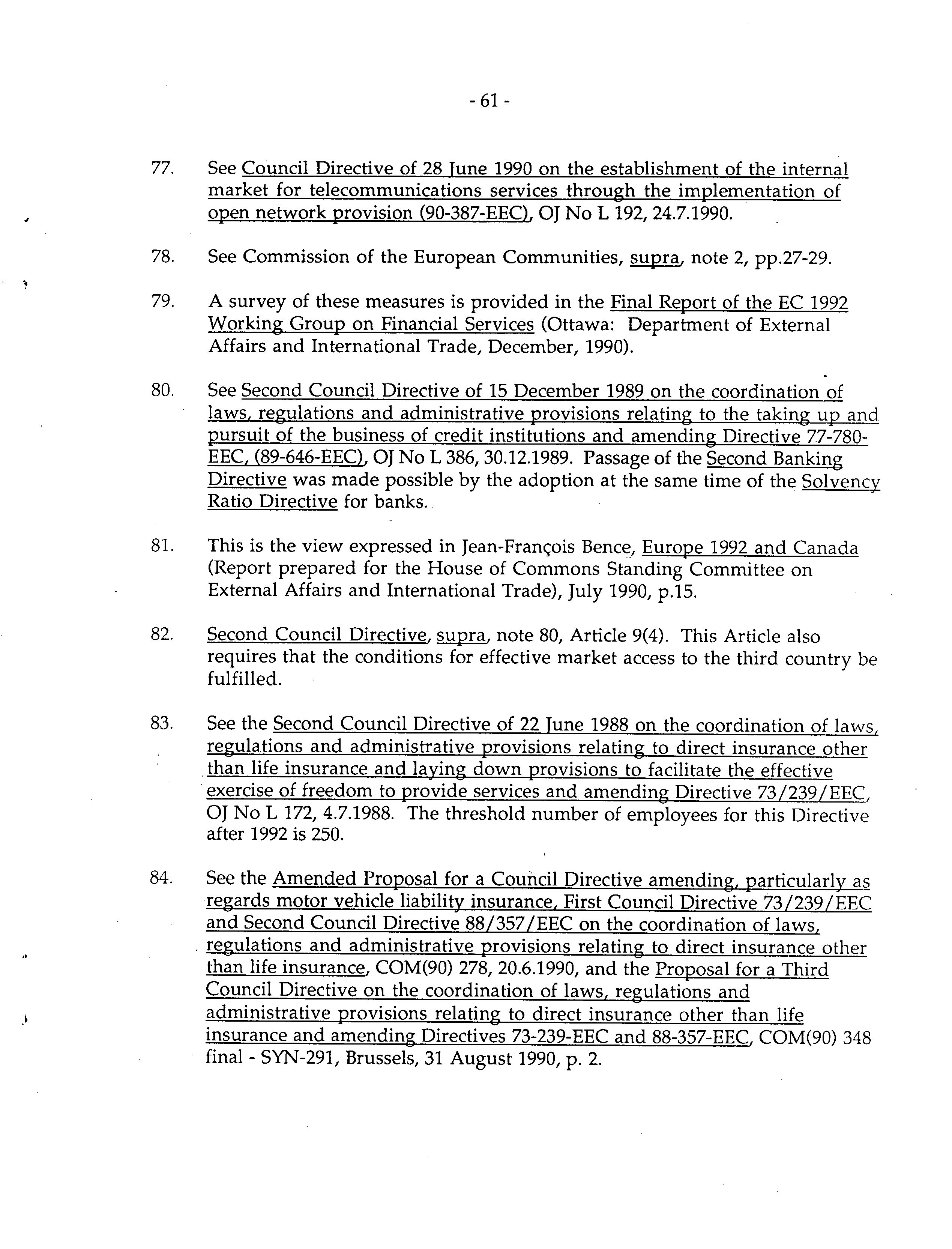 - 61 -

77. See Council Directive of 28 June 1990 on the establishment of the internal market for telecommunications services through the implementation of open network provision (90-387-EEC), OJ No L 192, 24.7.1990.

78. See Commission of the European Communities, supra, note 2, pp.27-29.

79. A survey of these measures is provided in the Final Report of the EC 1992 Working Group on Financial Services (Ottawa: Department of External Affairs and International Trade, December, 1990).

80. See Second Council Directive of 15 December 1989 on the coordination of laws, regulations and administrative provisions relating to the taking up and pursuit of the business of credit institutions and amending Directive 77-780-EEC, (89-646-EEC), OJ No L 386, 30.12.1989. Passage of the Second Banking Directive was made possible by the adoption at the same time of the Solvency Ratio Directive for banks.

81. This is the view expressed in Jean-François Bence, Europe 1992 and Canada (Report prepared for the House of Commons Standing Committee on External Affairs and International Trade), July 1990, p.15.

82. Second Council Directive, supra, note 80, Article 9(4). This Article also requires that the conditions for effective market access to the third country be fulfilled.

83. See the Second Council Directive of 22 June 1988 on the coordination of laws, regulations and administrative provisions relating to direct insurance other than life insurance and laying down provisions to facilitate the effective exercise of freedom to provide services and amending Directive 73/239/EEC, OJ No L 172, 4.7.1988. The threshold number of employees for this Directive after 1992 is 250.

84. See the Amended Proposal for a Council Directive amending, particularly as regards motor vehicle liability insurance, First Council Directive 73/239/EEC and Second Council Directive 88/357/EEC on the coordination of laws, regulations and administrative provisions relating to direct insurance other than life insurance, COM(90) 278, 20.6.1990, and the Proposal for a Third Council Directive on the coordination of laws, regulations and administrative provisions relating to direct insurance other than life insurance and amending Directives 73-239-EEC and 88-357-EEC, COM(90) 348 final - SYN-291, Brussels, 31 August 1990, p. 2.